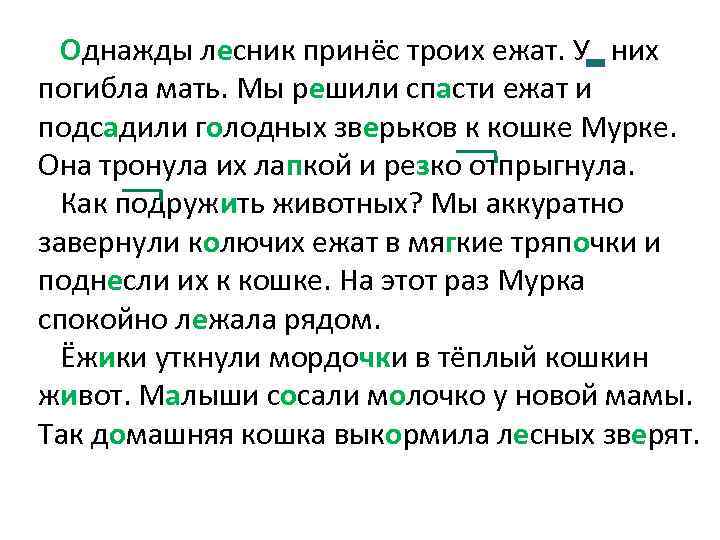 Однажды лесник принёс троих ежат. У них погибла мать. Мы решили спасти ежат и подсадили голодных зверьков к кошке Мурке. Она тронула их лапкой и резко отпрыгнула.

Как подружить животных? Мы аккуратно завернули колючих ежат в мягкие тряпочки и поднесли их к кошке. На этот раз Мурка спокойно лежала рядом.

Ёжики уткнули мордочки в тёплый кошкин живот. Малыши сосали молочко у новой мамы. Так домашняя кошка выкормила лесных зверят.